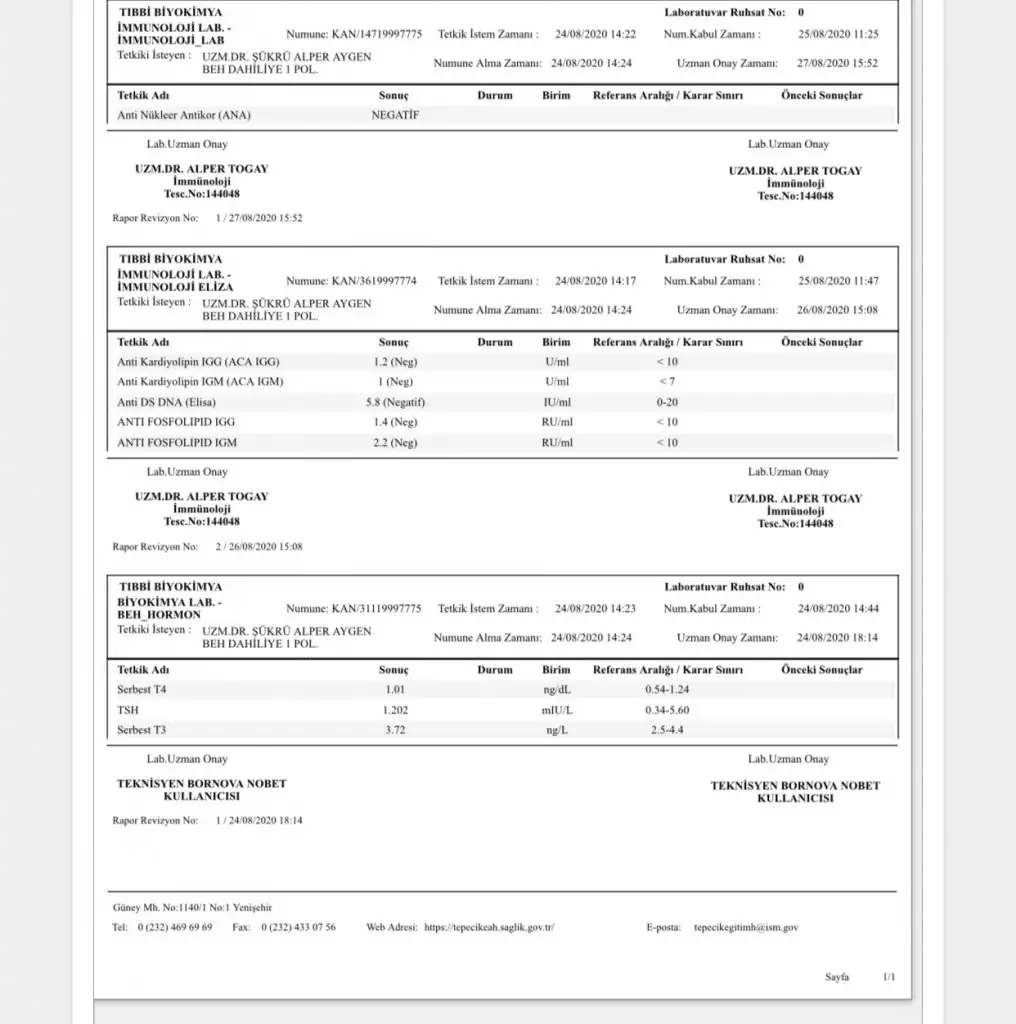 TIBBİ BİYOKİMYA
İMMUNOLOJİ LAB. - İMMUNOLOJİ_LAB
Numune: KAN/14719997775 Tetkik İstem Zamanı : 24/08/2020 14:22
Laboratuvar Ruhsat No: 0
Num.Kabul Zamanı : 25/08/2020 11:25
Tetkiki İsteyen : UZM.DR. ŞÜKRÜ ALPER AYGEN BEH DAHİLİYE 1 POL.
Numune Alma Zamanı: 24/08/2020 14:24
Uzman Onay Zamanı: 27/08/2020 15:52

| Tetkik Adı | Sonuç | Durum | Birim | Referans Aralığı / Karar Sınırı | Önceki Sonuçlar |
|---|---|---|---|---|---|
| Anti Nükleer Antikor (ANA) | NEGATİF | | | | |

Lab.Uzman Onay
UZM.DR. ALPER TOGAY
İmmünoloji
Tesc.No:144048

Lab.Uzman Onay
UZM.DR. ALPER TOGAY
İmmünoloji
Tesc.No:144048

Rapor Revizyon No: 1 / 27/08/2020 15:52

TIBBİ BİYOKİMYA
İMMUNOLOJİ LAB. - İMMUNOLOJİ ELİZA
Numune: KAN/3619997774 Tetkik İstem Zamanı : 24/08/2020 14:17
Laboratuvar Ruhsat No: 0
Num.Kabul Zamanı : 25/08/2020 11:47
Tetkiki İsteyen : UZM.DR. ŞÜKRÜ ALPER AYGEN BEH DAHİLİYE 1 POL.
Numune Alma Zamanı: 24/08/2020 14:24
Uzman Onay Zamanı: 26/08/2020 15:08

| Tetkik Adı | Sonuç | Durum | Birim | Referans Aralığı / Karar Sınırı | Önceki Sonuçlar |
|---|---|---|---|---|---|
| Anti Kardiyolipin IGG (ACA IGG) | 1.2 (Neg) | | U/ml | < 10 | |
| Anti Kardiyolipin IGM (ACA IGM) | 1 (Neg) | | U/ml | < 7 | |
| Anti DS DNA (Elisa) | 5.8 (Negatif) | | IU/ml | 0-20 | |
| ANTI FOSFOLIPID IGG | 1.4 (Neg) | | RU/ml | < 10 | |
| ANTI FOSFOLIPID IGM | 2.2 (Neg) | | RU/ml | < 10 | |

Lab.Uzman Onay
UZM.DR. ALPER TOGAY
İmmünoloji
Tesc.No:144048

Lab.Uzman Onay
UZM.DR. ALPER TOGAY
İmmünoloji
Tesc.No:144048

Rapor Revizyon No: 2 / 26/08/2020 15:08

TIBBİ BİYOKİMYA
BİYOKİMYA LAB. - BEH_HORMON
Numune: KAN/31119997775 Tetkik İstem Zamanı : 24/08/2020 14:23
Laboratuvar Ruhsat No: 0
Num.Kabul Zamanı : 24/08/2020 14:44
Tetkiki İsteyen : UZM.DR. ŞÜKRÜ ALPER AYGEN BEH DAHİLİYE 1 POL.
Numune Alma Zamanı: 24/08/2020 14:24
Uzman Onay Zamanı: 24/08/2020 18:14

| Tetkik Adı | Sonuç | Durum | Birim | Referans Aralığı / Karar Sınırı | Önceki Sonuçlar |
|---|---|---|---|---|---|
| Serbest T4 | 1.01 | | ng/dL | 0.54-1.24 | |
| TSH | 1.202 | | mIU/L | 0.34-5.60 | |
| Serbest T3 | 3.72 | | ng/L | 2.5-4.4 | |

Lab.Uzman Onay
TEKNİSYEN BORNOVA NOBET KULLANICISI

Lab.Uzman Onay
TEKNİSYEN BORNOVA NOBET KULLANICISI

Rapor Revizyon No: 1 / 24/08/2020 18:14

Güney Mh. No:1140/1 No:1 Yenişehir
Tel: 0 (232) 469 69 69 Fax: 0 (232) 433 07 56 Web Adresi: https://tepecikeah.saglik.gov.tr/ E-posta: tepecikegitimh@ism.gov

Sayfa 1/1